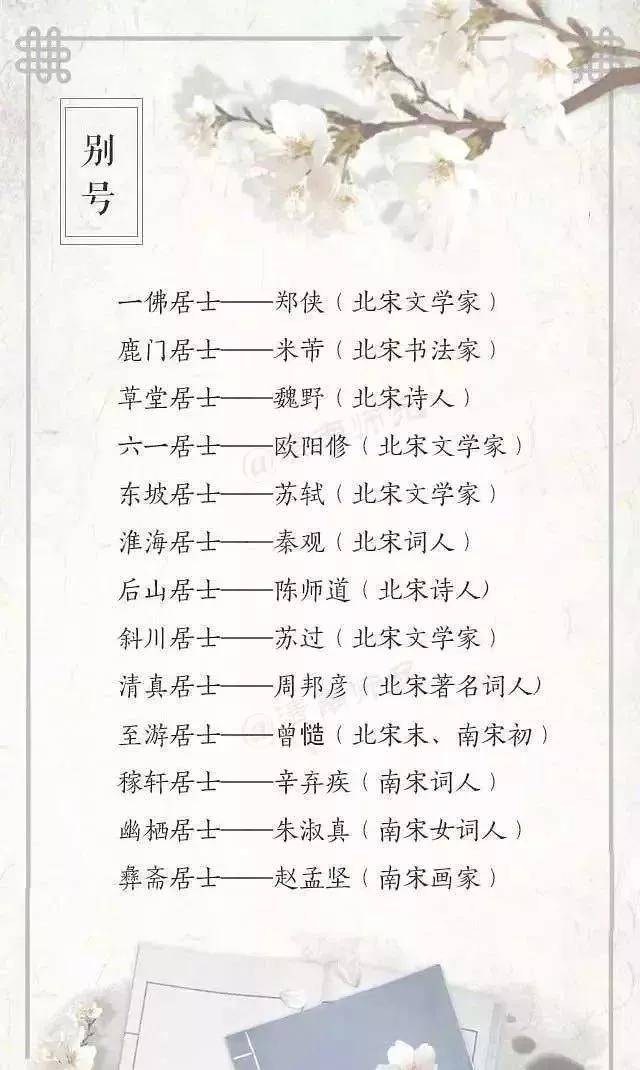 别号

一佛居士——郑侠（北宋文学家）
鹿门居士——米芾（北宋书法家）
草堂居士——魏野（北宋诗人）
六一居士——欧阳修（北宋文学家）
东坡居士——苏轼（北宋文学家）
淮海居士——秦观（北宋词人）
后山居士——陈师道（北宋诗人）
斜川居士——苏过（北宋文学家）
清真居士——周邦彦（北宋著名词人）
至游居士——曾慥（北宋末、南宋初）
稼轩居士——辛弃疾（南宋词人）
幽栖居士——朱淑真（南宋女词人）
彝斋居士——赵孟坚（南宋画家）